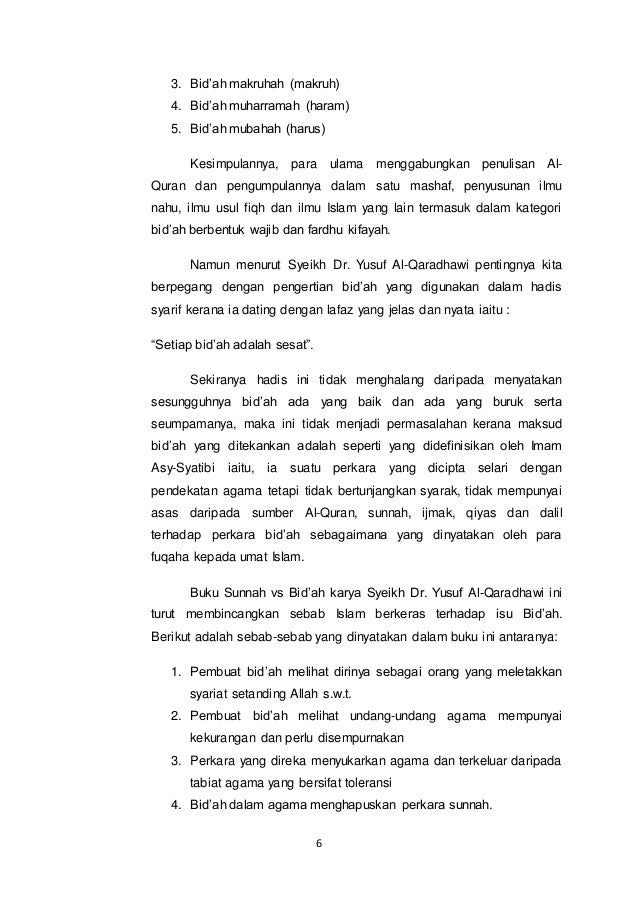 3. Bid'ah makruhah (makruh)
4. Bid'ah muharramah (haram)
5. Bid'ah mubahah (harus)

Kesimpulannya, para ulama menggabungkan penulisan Al-Quran dan pengumpulannya dalam satu mashaf, penyusunan ilmu nahu, ilmu usul fiqh dan ilmu Islam yang lain termasuk dalam kategori bid'ah berbentuk wajib dan fardhu kifayah.

Namun menurut Syeikh Dr. Yusuf Al-Qaradhawi pentingnya kita berpegang dengan pengertian bid'ah yang digunakan dalam hadis syarif kerana ia dating dengan lafaz yang jelas dan nyata iaitu :

"Setiap bid'ah adalah sesat".

Sekiranya hadis ini tidak menghalang daripada menyatakan sesungguhnya bid'ah ada yang baik dan ada yang buruk serta seumpamanya, maka ini tidak menjadi permasalahan kerana maksud bid'ah yang ditekankan adalah seperti yang didefinisikan oleh Imam Asy-Syatibi iaitu, ia suatu perkara yang dicipta selari dengan pendekatan agama tetapi tidak bertunjangkan syarak, tidak mempunyai asas daripada sumber Al-Quran, sunnah, ijmak, qiyas dan dalil terhadap perkara bid'ah sebagaimana yang dinyatakan oleh para fuqaha kepada umat Islam.

Buku Sunnah vs Bid'ah karya Syeikh Dr. Yusuf Al-Qaradhawi ini turut membincangkan sebab Islam berkeras terhadap isu Bid'ah. Berikut adalah sebab-sebab yang dinyatakan dalam buku ini antaranya:

1. Pembuat bid'ah melihat dirinya sebagai orang yang meletakkan syariat setanding Allah s.w.t.
2. Pembuat bid'ah melihat undang-undang agama mempunyai kekurangan dan perlu disempurnakan
3. Perkara yang direka menyukarkan agama dan terkeluar daripada tabiat agama yang bersifat toleransi
4. Bid'ah dalam agama menghapuskan perkara sunnah.

6